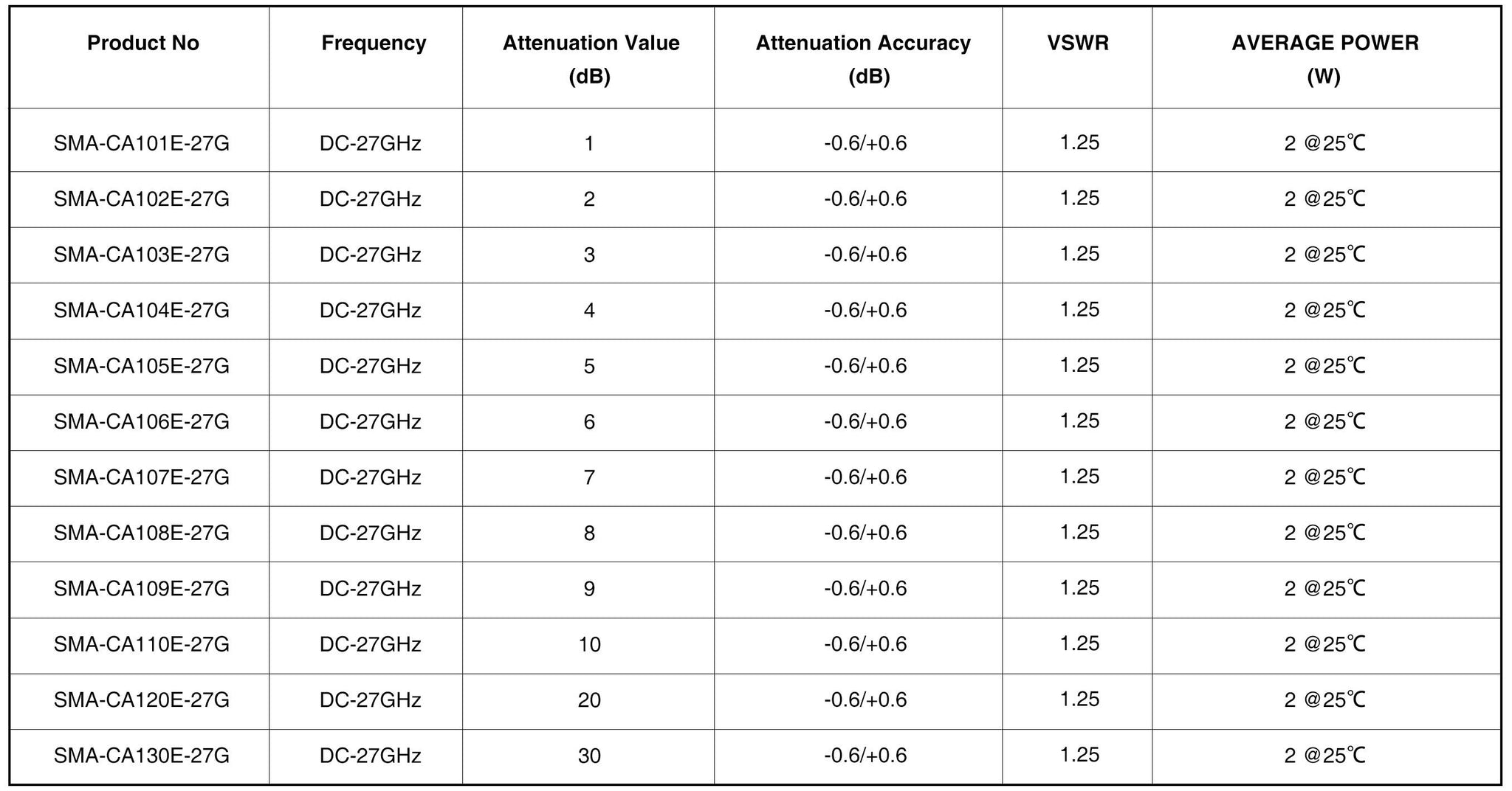 | Product No | Frequency | Attenuation Value (dB) | Attenuation Accuracy (dB) | VSWR | AVERAGE POWER (W) |
|---|---|---|---|---|---|
| SMA-CA101E-27G | DC-27GHz | 1 | -0.6/+0.6 | 1.25 | 2 @25℃ |
| SMA-CA102E-27G | DC-27GHz | 2 | -0.6/+0.6 | 1.25 | 2 @25℃ |
| SMA-CA103E-27G | DC-27GHz | 3 | -0.6/+0.6 | 1.25 | 2 @25℃ |
| SMA-CA104E-27G | DC-27GHz | 4 | -0.6/+0.6 | 1.25 | 2 @25℃ |
| SMA-CA105E-27G | DC-27GHz | 5 | -0.6/+0.6 | 1.25 | 2 @25℃ |
| SMA-CA106E-27G | DC-27GHz | 6 | -0.6/+0.6 | 1.25 | 2 @25℃ |
| SMA-CA107E-27G | DC-27GHz | 7 | -0.6/+0.6 | 1.25 | 2 @25℃ |
| SMA-CA108E-27G | DC-27GHz | 8 | -0.6/+0.6 | 1.25 | 2 @25℃ |
| SMA-CA109E-27G | DC-27GHz | 9 | -0.6/+0.6 | 1.25 | 2 @25℃ |
| SMA-CA110E-27G | DC-27GHz | 10 | -0.6/+0.6 | 1.25 | 2 @25℃ |
| SMA-CA120E-27G | DC-27GHz | 20 | -0.6/+0.6 | 1.25 | 2 @25℃ |
| SMA-CA130E-27G | DC-27GHz | 30 | -0.6/+0.6 | 1.25 | 2 @25℃ |